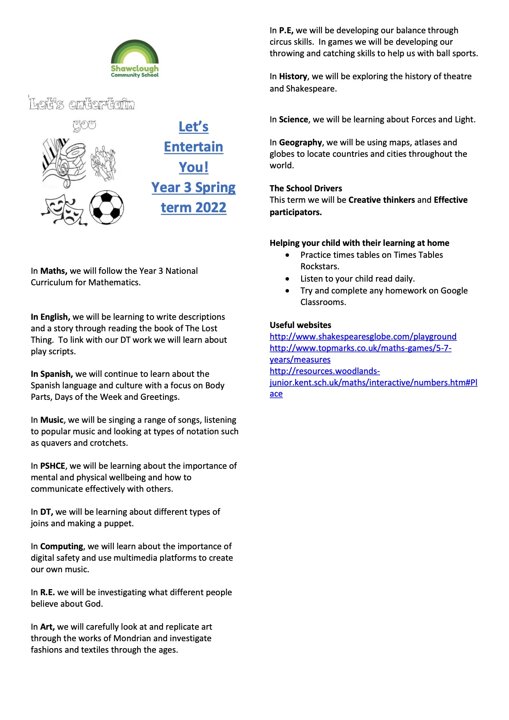 Shawclough Community School

Let's entertain you

Let's Entertain You! Year 3 Spring term 2022

In Maths, we will follow the Year 3 National Curriculum for Mathematics.

In English, we will be learning to write descriptions and a story through reading the book of The Lost Thing. To link with our DT work we will learn about play scripts.

In Spanish, we will continue to learn about the Spanish language and culture with a focus on Body Parts, Days of the Week and Greetings.

In Music, we will be singing a range of songs, listening to popular music and looking at types of notation such as quavers and crotchets.

In PSHCE, we will be learning about the importance of mental and physical wellbeing and how to communicate effectively with others.

In DT, we will be learning about different types of joins and making a puppet.

In Computing, we will learn about the importance of digital safety and use multimedia platforms to create our own music.

In R.E. we will be investigating what different people believe about God.

In Art, we will carefully look at and replicate art through the works of Mondrian and investigate fashions and textiles through the ages.

In P.E, we will be developing our balance through circus skills. In games we will be developing our throwing and catching skills to help us with ball sports.

In History, we will be exploring the history of theatre and Shakespeare.

In Science, we will be learning about Forces and Light.

In Geography, we will be using maps, atlases and globes to locate countries and cities throughout the world.

The School Drivers
This term we will be Creative thinkers and Effective participators.

Helping your child with their learning at home
• Practice times tables on Times Tables Rockstars.
• Listen to your child read daily.
• Try and complete any homework on Google Classrooms.

Useful websites
http://www.shakespearesglobe.com/playground
http://www.topmarks.co.uk/maths-games/5-7-years/measures
http://resources.woodlands-junior.kent.sch.uk/maths/interactive/numbers.htm#Place